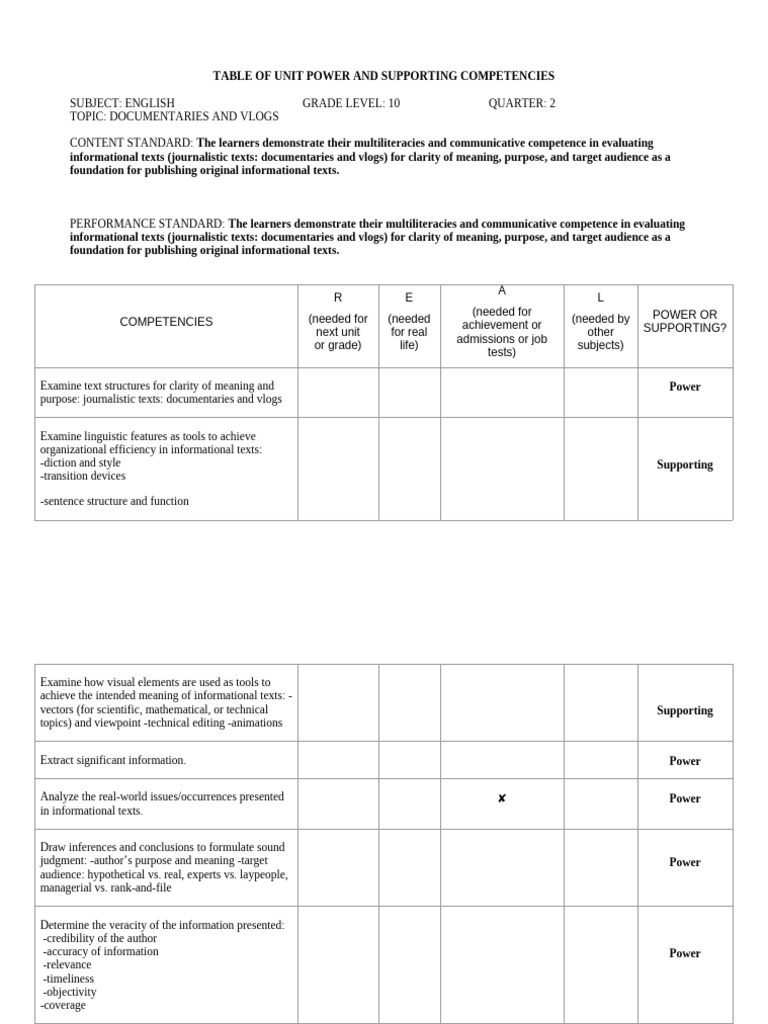 TABLE OF UNIT POWER AND SUPPORTING COMPETENCIES

SUBJECT: ENGLISH GRADE LEVEL: 10 QUARTER: 2
TOPIC: DOCUMENTARIES AND VLOGS

CONTENT STANDARD: The learners demonstrate their multiliteracies and communicative competence in evaluating informational texts (journalistic texts: documentaries and vlogs) for clarity of meaning, purpose, and target audience as a foundation for publishing original informational texts.

PERFORMANCE STANDARD: The learners demonstrate their multiliteracies and communicative competence in evaluating informational texts (journalistic texts: documentaries and vlogs) for clarity of meaning, purpose, and target audience as a foundation for publishing original informational texts.

| COMPETENCIES | R (needed for next unit or grade) | E (needed for real life) | A (needed for achievement or admissions or job tests) | L (needed by other subjects) | POWER OR SUPPORTING? |
|---|---|---|---|---|---|
| Examine text structures for clarity of meaning and purpose: journalistic texts: documentaries and vlogs | | | | | Power |
| Examine linguistic features as tools to achieve organizational efficiency in informational texts: -diction and style -transition devices -sentence structure and function | | | | | Supporting |

| Examine how visual elements are used as tools to achieve the intended meaning of informational texts: -vectors (for scientific, mathematical, or technical topics) and viewpoint -technical editing -animations | | | | | Supporting |
|---|---|---|---|---|---|
| Extract significant information. | | | | | Power |
| Analyze the real-world issues/occurrences presented in informational texts. | | | ✘ | | Power |
| Draw inferences and conclusions to formulate sound judgment: -author's purpose and meaning -target audience: hypothetical vs. real, experts vs. laypeople, managerial vs. rank-and-file | | | | | Power |
| Determine the veracity of the information presented: -credibility of the author -accuracy of information -relevance -timeliness -objectivity -coverage | | | | | Power |